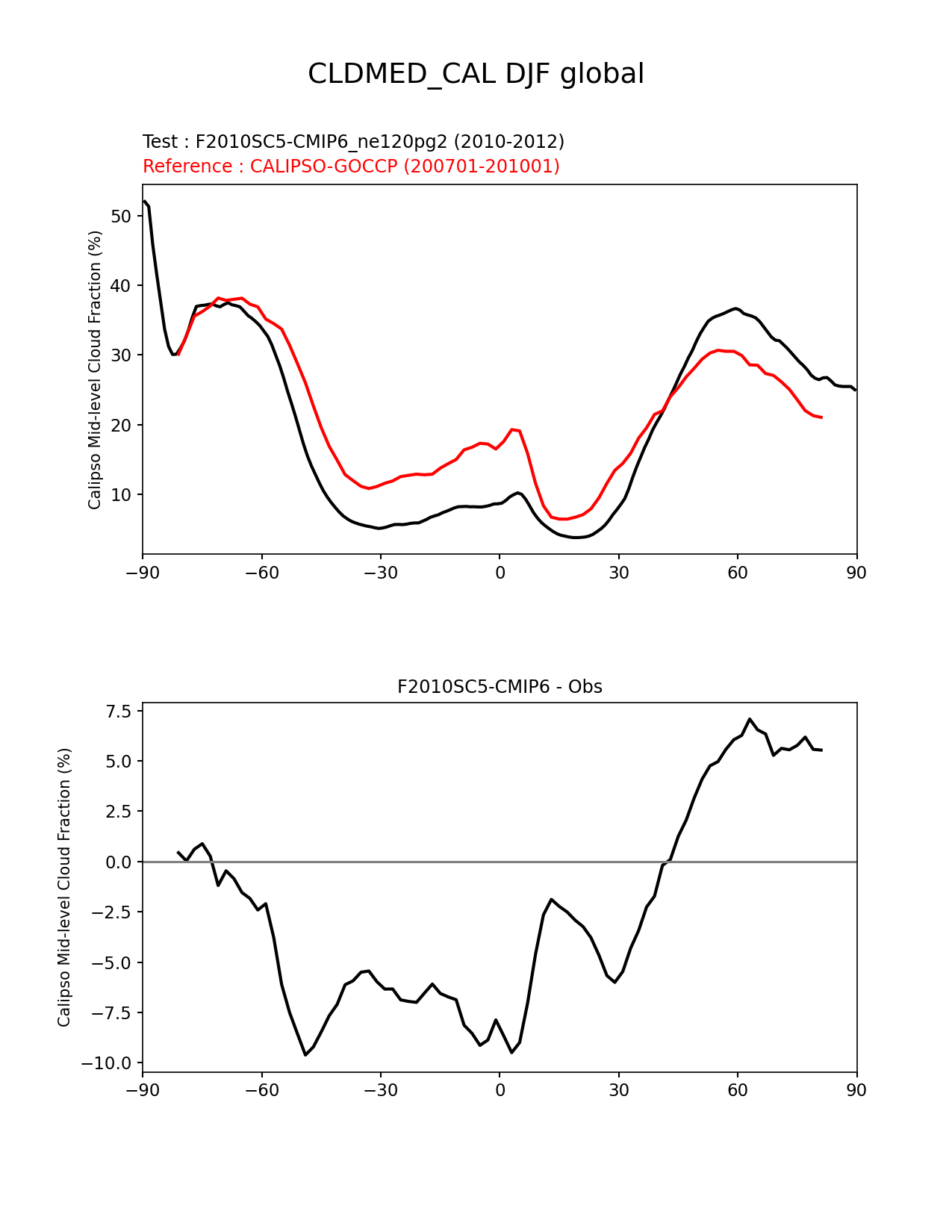 CLDMED_CAL DJF global

Test : F2010SC5-CMIP6_ne120pg2 (2010-2012)
Reference : CALIPSO-GOCCP (200701-201001)

Calipso Mid-level Cloud Fraction (%)

50
40
30
20
10

−90 −60 −30 0 30 60 90

F2010SC5-CMIP6 - Obs

Calipso Mid-level Cloud Fraction (%)

7.5
5.0
2.5
0.0
−2.5
−5.0
−7.5
−10.0

−90 −60 −30 0 30 60 90